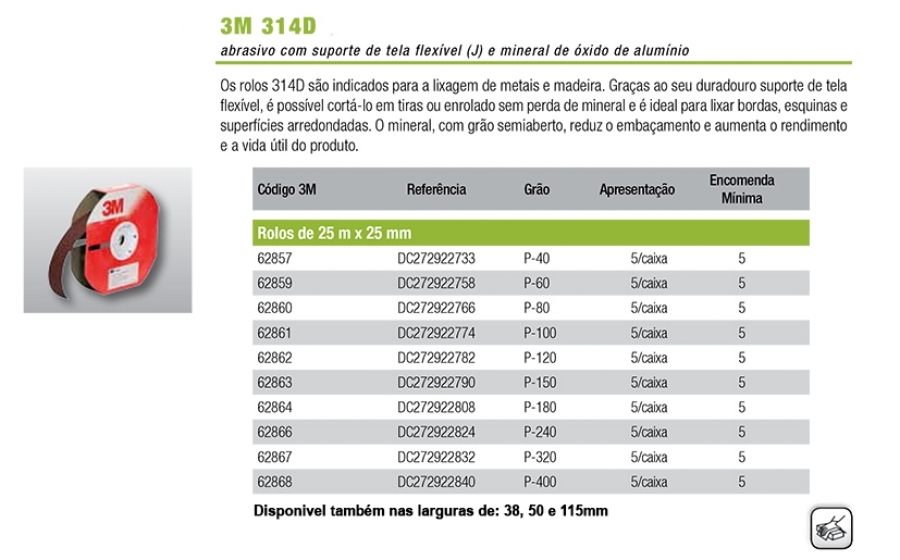 3M 314D

abrasivo com suporte de tela flexível (J) e mineral de óxido de alumínio

Os rolos 314D são indicados para a lixagem de metais e madeira. Graças ao seu duradouro suporte de tela flexível, é possível cortá-lo em tiras ou enrolado sem perda de mineral e é ideal para lixar bordas, esquinas e superfícies arredondadas. O mineral, com grão semiaberto, reduz o embaçamento e aumenta o rendimento e a vida útil do produto.

3M

| Código 3M | Referência | Grão | Apresentação | Encomenda Mínima |
|---|---|---|---|---|
| Rolos de 25 m x 25 mm | | | | |
| 62857 | DC272922733 | P-40 | 5/caixa | 5 |
| 62859 | DC272922758 | P-60 | 5/caixa | 5 |
| 62860 | DC272922766 | P-80 | 5/caixa | 5 |
| 62861 | DC272922774 | P-100 | 5/caixa | 5 |
| 62862 | DC272922782 | P-120 | 5/caixa | 5 |
| 62863 | DC272922790 | P-150 | 5/caixa | 5 |
| 62864 | DC272922808 | P-180 | 5/caixa | 5 |
| 62866 | DC272922824 | P-240 | 5/caixa | 5 |
| 62867 | DC272922832 | P-320 | 5/caixa | 5 |
| 62868 | DC272922840 | P-400 | 5/caixa | 5 |

Disponivel também nas larguras de: 38, 50 e 115mm